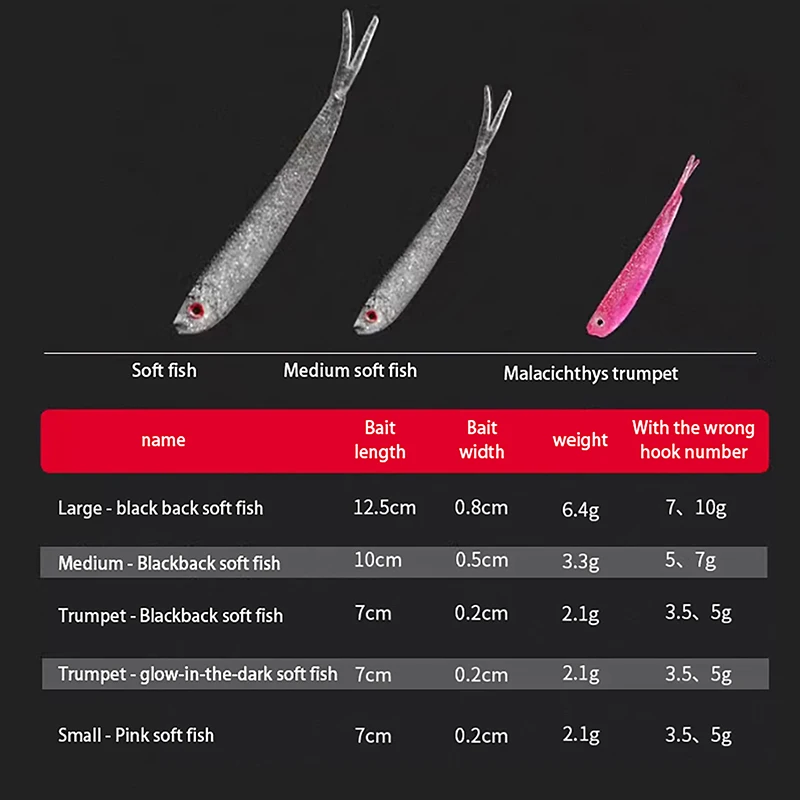 Soft fish

Medium soft fish

Malacichthys trumpet

| name | Bait length | Bait width | weight | With the wrong hook number |
|---|---|---|---|---|
| Large - black back soft fish | 12.5cm | 0.8cm | 6.4g | 7、10g |
| Medium - Blackback soft fish | 10cm | 0.5cm | 3.3g | 5、7g |
| Trumpet - Blackback soft fish | 7cm | 0.2cm | 2.1g | 3.5、5g |
| Trumpet - glow-in-the-dark soft fish | 7cm | 0.2cm | 2.1g | 3.5、5g |
| Small - Pink soft fish | 7cm | 0.2cm | 2.1g | 3.5、5g |